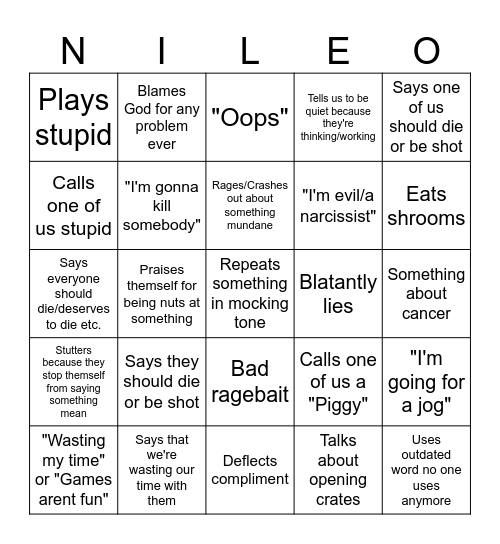 | N | I | L | E | O |
|---|---|---|---|---|
| Plays stupid | Blames God for any problem ever | "Oops" | Tells us to be quiet because they're thinking/working | Says one of us should die or be shot |
| Calls one of us stupid | "I'm gonna kill somebody" | Rages/Crashes out about something mundane | "I'm evil/a narcissist" | Eats shrooms |
| Says everyone should die/deserves to die etc. | Praises themself for being nuts at something | Repeats something in mocking tone | Blatantly lies | Something about cancer |
| Stutters because they stop themself from saying something mean | Says they should die or be shot | Bad ragebait | Calls one of us a "Piggy" | "I'm going for a jog" |
| "Wasting my time" or "Games arent fun" | Says that we're wasting our time with them | Deflects compliment | Talks about opening crates | Uses outdated word no one uses anymore |